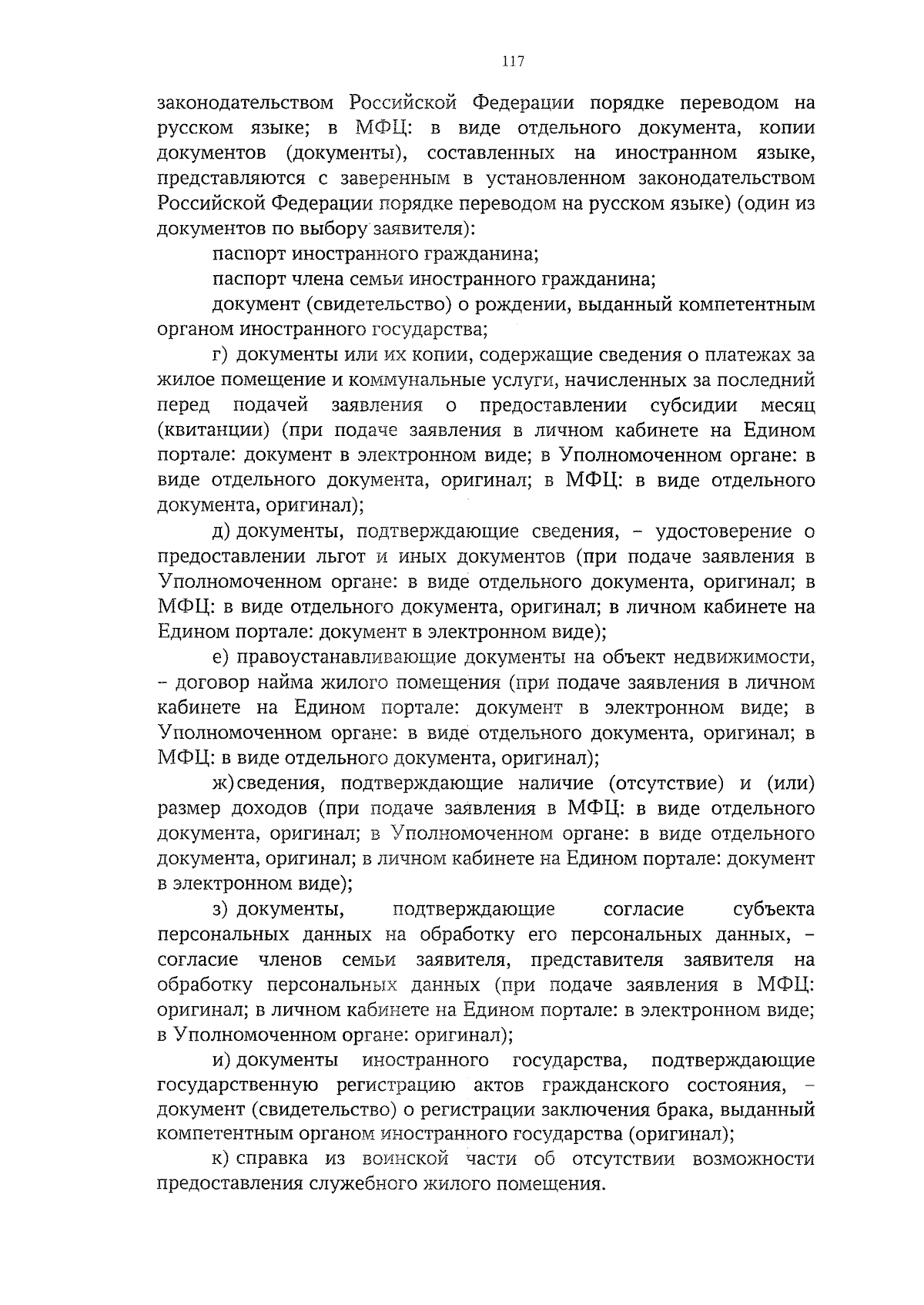 117

законодательством Российской Федерации порядке переводом на русском языке; в МФЦ: в виде отдельного документа, копии документов (документы), составленных на иностранном языке, представляются с заверенным в установленном законодательством Российской Федерации порядке переводом на русском языке) (один из документов по выбору заявителя):

паспорт иностранного гражданина;

паспорт члена семьи иностранного гражданина;

документ (свидетельство) о рождении, выданный компетентным органом иностранного государства;

г) документы или их копии, содержащие сведения о платежах за жилое помещение и коммунальные услуги, начисленных за последний перед подачей заявления о предоставлении субсидии месяц (квитанции) (при подаче заявления в личном кабинете на Едином портале: документ в электронном виде; в Уполномоченном органе: в виде отдельного документа, оригинал; в МФЦ: в виде отдельного документа, оригинал);

д) документы, подтверждающие сведения, – удостоверение о предоставлении льгот и иных документов (при подаче заявления в Уполномоченном органе: в виде отдельного документа, оригинал; в МФЦ: в виде отдельного документа, оригинал; в личном кабинете на Едином портале: документ в электронном виде);

е) правоустанавливающие документы на объект недвижимости, – договор найма жилого помещения (при подаче заявления в личном кабинете на Едином портале: документ в электронном виде; в Уполномоченном органе: в виде отдельного документа, оригинал; в МФЦ: в виде отдельного документа, оригинал);

ж) сведения, подтверждающие наличие (отсутствие) и (или) размер доходов (при подаче заявления в МФЦ: в виде отдельного документа, оригинал; в Уполномоченном органе: в виде отдельного документа, оригинал; в личном кабинете на Едином портале: документ в электронном виде);

з) документы, подтверждающие согласие субъекта персональных данных на обработку его персональных данных, – согласие членов семьи заявителя, представителя заявителя на обработку персональных данных (при подаче заявления в МФЦ: оригинал; в личном кабинете на Едином портале: в электронном виде; в Уполномоченном органе: оригинал);

и) документы иностранного государства, подтверждающие государственную регистрацию актов гражданского состояния, – документ (свидетельство) о регистрации заключения брака, выданный компетентным органом иностранного государства (оригинал);

к) справка из воинской части об отсутствии возможности предоставления служебного жилого помещения.